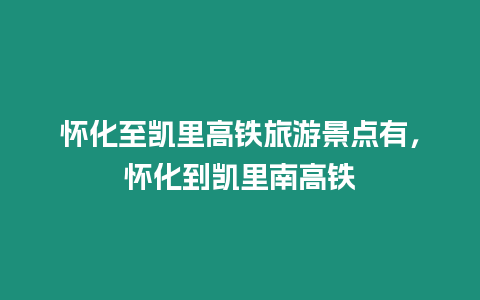 怀化至凯里高铁旅游景点有，怀化到凯里南高铁